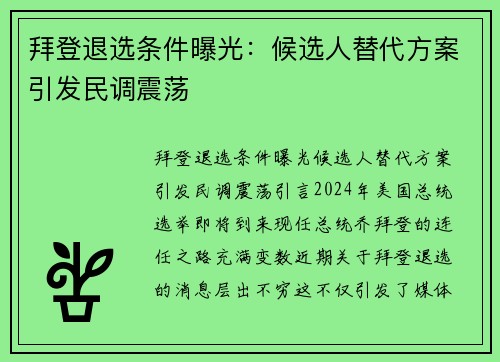 拜登退选条件曝光：候选人替代方案引发民调震荡

拜登退选条件曝光候选人替代方案引发民调震荡引言2024年美国总统选举即将到来现任总统乔拜登的连任之路充满变数近期关于拜登退选的消息层出不穷这不仅引发了媒体